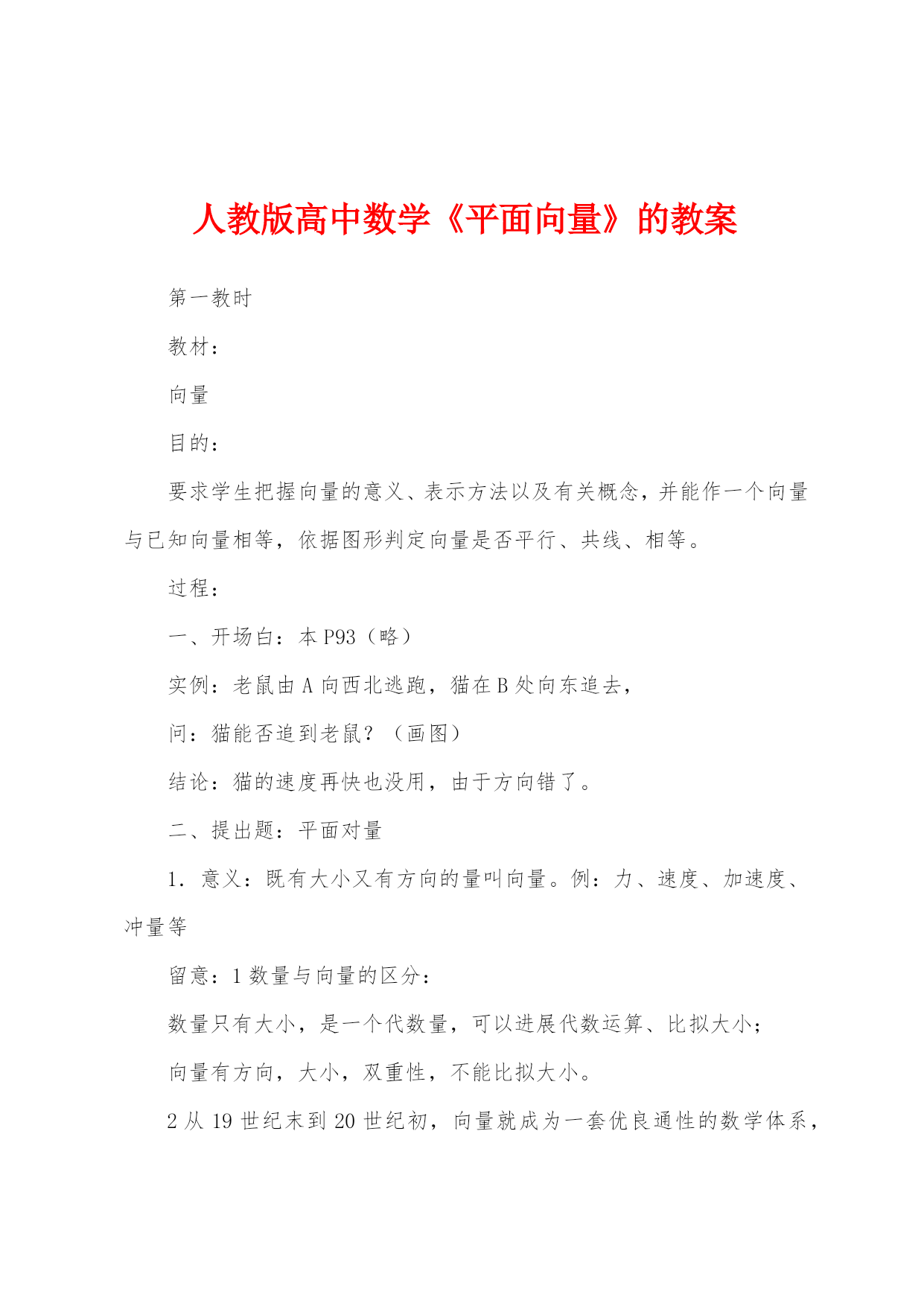 人教版高中数学《平面向量》的教案

第一教时

教材：

向量

目的：

要求学生把握向量的意义、表示方法以及有关概念，并能作一个向量与已知向量相等，依据图形判定向量是否平行、共线、相等。

过程：

一、开场白：本 P93（略）

实例：老鼠由 A 向西北逃跑，猫在 B 处向东追去，

问：猫能否追到老鼠？（画图）

结论：猫的速度再快也没用，由于方向错了。

二、提出题：平面对量

1．意义：既有大小又有方向的量叫向量。例：力、速度、加速度、冲量等

留意：1 数量与向量的区分：

数量只有大小，是一个代数量，可以进展代数运算、比拟大小；

向量有方向，大小，双重性，不能比拟大小。

2 从 19 世纪末到 20 世纪初，向量就成为一套优良通性的数学体系，